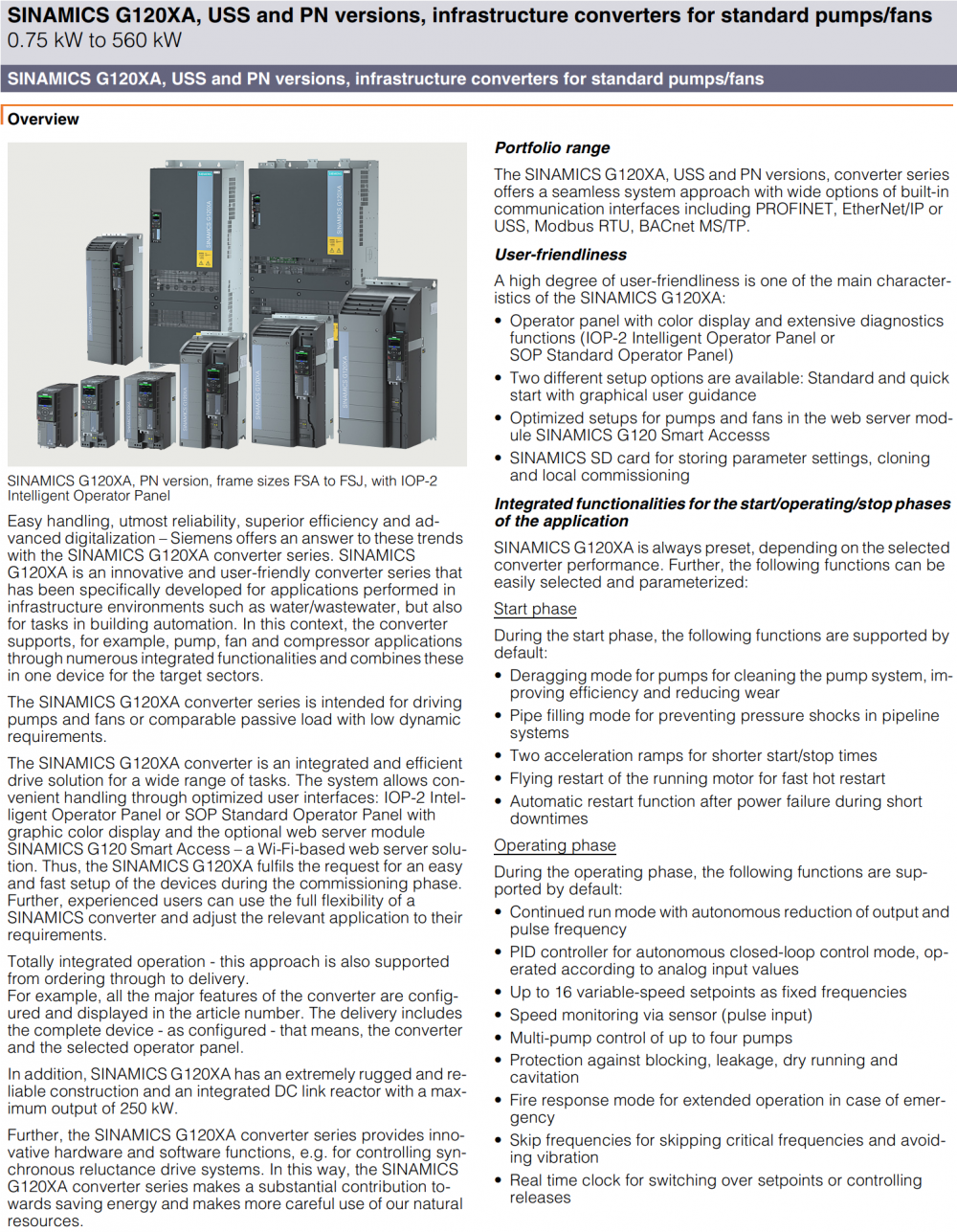 SINAMICS G120XA, USS and PN versions, infrastructure converters for standard pumps/fans
0.75 kW to 560 kW

SINAMICS G120XA, USS and PN versions, infrastructure converters for standard pumps/fans

Overview

SINAMICS G120XA, PN version, frame sizes FSA to FSJ, with IOP-2 Intelligent Operator Panel

Easy handling, utmost reliability, superior efficiency and advanced digitalization – Siemens offers an answer to these trends with the SINAMICS G120XA converter series. SINAMICS G120XA is an innovative and user-friendly converter series that has been specifically developed for applications performed in infrastructure environments such as water/wastewater, but also for tasks in building automation. In this context, the converter supports, for example, pump, fan and compressor applications through numerous integrated functionalities and combines these in one device for the target sectors.

The SINAMICS G120XA converter series is intended for driving pumps and fans or comparable passive load with low dynamic requirements.

The SINAMICS G120XA converter is an integrated and efficient drive solution for a wide range of tasks. The system allows convenient handling through optimized user interfaces: IOP-2 Intelligent Operator Panel or SOP Standard Operator Panel with graphic color display and the optional web server module SINAMICS G120 Smart Access – a Wi-Fi-based web server solution. Thus, the SINAMICS G120XA fulfils the request for an easy and fast setup of the devices during the commissioning phase. Further, experienced users can use the full flexibility of a SINAMICS converter and adjust the relevant application to their requirements.

Totally integrated operation - this approach is also supported from ordering through to delivery.
For example, all the major features of the converter are configured and displayed in the article number. The delivery includes the complete device - as configured - that means, the converter and the selected operator panel.

In addition, SINAMICS G120XA has an extremely rugged and reliable construction and an integrated DC link reactor with a maximum output of 250 kW.

Further, the SINAMICS G120XA converter series provides innovative hardware and software functions, e.g. for controlling synchronous reluctance drive systems. In this way, the SINAMICS G120XA converter series makes a substantial contribution towards saving energy and makes more careful use of our natural resources.

Portfolio range

The SINAMICS G120XA, USS and PN versions, converter series offers a seamless system approach with wide options of built-in communication interfaces including PROFINET, EtherNet/IP or USS, Modbus RTU, BACnet MS/TP.

User-friendliness

A high degree of user-friendliness is one of the main characteristics of the SINAMICS G120XA:
• Operator panel with color display and extensive diagnostics functions (IOP-2 Intelligent Operator Panel or SOP Standard Operator Panel)
• Two different setup options are available: Standard and quick start with graphical user guidance
• Optimized setups for pumps and fans in the web server module SINAMICS G120 Smart Accesss
• SINAMICS SD card for storing parameter settings, cloning and local commissioning

Integrated functionalities for the start/operating/stop phases of the application

SINAMICS G120XA is always preset, depending on the selected converter performance. Further, the following functions can be easily selected and parameterized:

Start phase

During the start phase, the following functions are supported by default:
• Deragging mode for pumps for cleaning the pump system, improving efficiency and reducing wear
• Pipe filling mode for preventing pressure shocks in pipeline systems
• Two acceleration ramps for shorter start/stop times
• Flying restart of the running motor for fast hot restart
• Automatic restart function after power failure during short downtimes

Operating phase

During the operating phase, the following functions are supported by default:
• Continued run mode with autonomous reduction of output and pulse frequency
• PID controller for autonomous closed-loop control mode, operated according to analog input values
• Up to 16 variable-speed setpoints as fixed frequencies
• Speed monitoring via sensor (pulse input)
• Multi-pump control of up to four pumps
• Protection against blocking, leakage, dry running and cavitation
• Fire response mode for extended operation in case of emergency
• Skip frequencies for skipping critical frequencies and avoiding vibration
• Real time clock for switching over setpoints or controlling releases